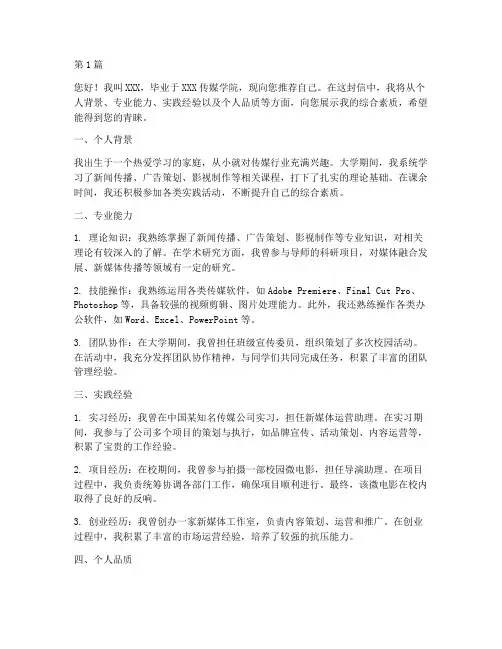 第1篇

您好！我叫XXX，毕业于XXX传媒学院，现向您推荐自己。在这封信中，我将从个人背景、专业能力、实践经验以及个人品质等方面，向您展示我的综合素质，希望能得到您的青睐。

一、个人背景

我出生于一个热爱学习的家庭，从小就对传媒行业充满兴趣。大学期间，我系统学习了新闻传播、广告策划、影视制作等相关课程，打下了扎实的理论基础。在课余时间，我还积极参加各类实践活动，不断提升自己的综合素质。

二、专业能力

1. 理论知识：我熟练掌握了新闻传播、广告策划、影视制作等专业知识，对相关理论有较深入的了解。在学术研究方面，我曾参与导师的科研项目，对媒体融合发展、新媒体传播等领域有一定的研究。

2. 技能操作：我熟练运用各类传媒软件，如Adobe Premiere、Final Cut Pro、Photoshop等，具备较强的视频剪辑、图片处理能力。此外，我还熟练操作各类办公软件，如Word、Excel、PowerPoint等。

3. 团队协作：在大学期间，我曾担任班级宣传委员，组织策划了多次校园活动。在活动中，我充分发挥团队协作精神，与同学们共同完成任务，积累了丰富的团队管理经验。

三、实践经验

1. 实习经历：我曾在中国某知名传媒公司实习，担任新媒体运营助理。在实习期间，我参与了公司多个项目的策划与执行，如品牌宣传、活动策划、内容运营等，积累了宝贵的工作经验。

2. 项目经历：在校期间，我曾参与拍摄一部校园微电影，担任导演助理。在项目过程中，我负责统筹协调各部门工作，确保项目顺利进行。最终，该微电影在校内取得了良好的反响。

3. 创业经历：我曾创办一家新媒体工作室，负责内容策划、运营和推广。在创业过程中，我积累了丰富的市场运营经验，培养了较强的抗压能力。

四、个人品质